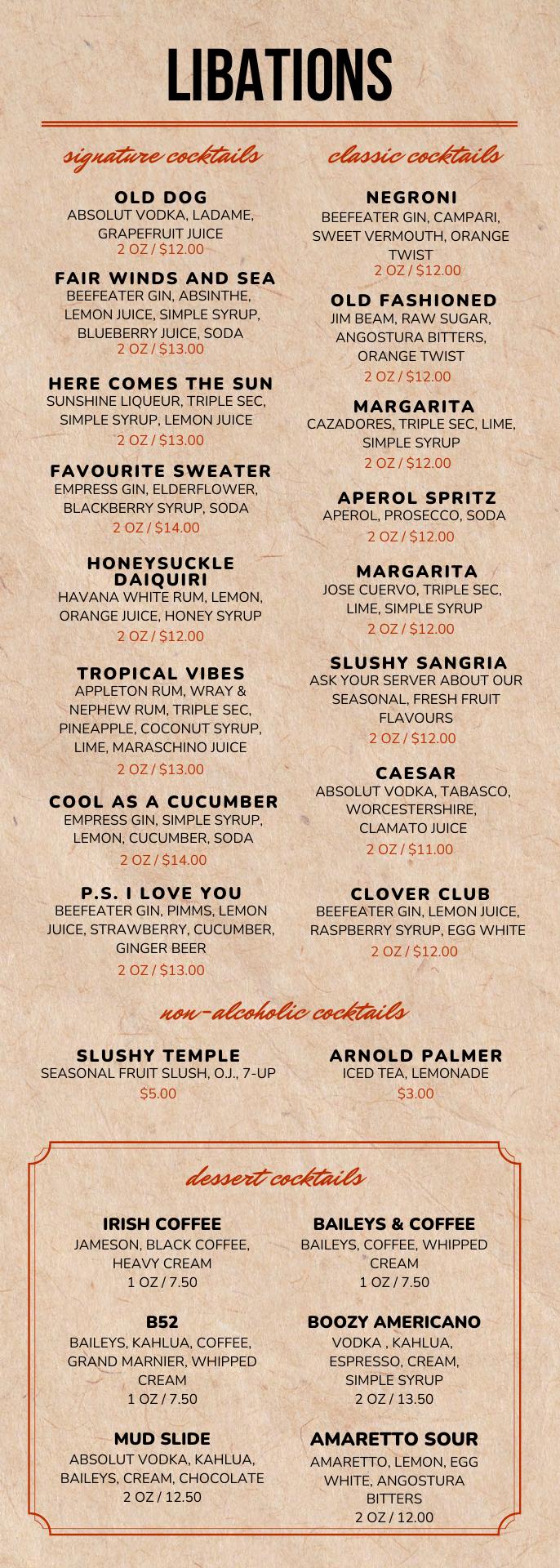 LIBATIONS

signature cocktails

OLD DOG
ABSOLUT VODKA, LADAME, GRAPEFRUIT JUICE
2 OZ / $12.00

FAIR WINDS AND SEA
BEEFEATER GIN, ABSINTHE, LEMON JUICE, SIMPLE SYRUP, BLUEBERRY JUICE, SODA
2 OZ / $13.00

HERE COMES THE SUN
SUNSHINE LIQUEUR, TRIPLE SEC, SIMPLE SYRUP, LEMON JUICE
2 OZ / $13.00

FAVOURITE SWEATER
EMPRESS GIN, ELDERFLOWER, BLACKBERRY SYRUP, SODA
2 OZ / $14.00

HONEYSUCKLE DAIQUIRI
HAVANA WHITE RUM, LEMON, ORANGE JUICE, HONEY SYRUP
2 OZ / $12.00

TROPICAL VIBES
APPLETON RUM, WRAY & NEPHEW RUM, TRIPLE SEC, PINEAPPLE, COCONUT SYRUP, LIME, MARASCHINO JUICE
2 OZ / $13.00

COOL AS A CUCUMBER
EMPRESS GIN, SIMPLE SYRUP, LEMON, CUCUMBER, SODA
2 OZ / $14.00

P.S. I LOVE YOU
BEEFEATER GIN, PIMMS, LEMON JUICE, STRAWBERRY, CUCUMBER, GINGER BEER
2 OZ / $13.00

classic cocktails

NEGRONI
BEEFEATER GIN, CAMPARI, SWEET VERMOUTH, ORANGE TWIST
2 OZ / $12.00

OLD FASHIONED
JIM BEAM, RAW SUGAR, ANGOSTURA BITTERS, ORANGE TWIST
2 OZ / $12.00

MARGARITA
CAZADORES, TRIPLE SEC, LIME, SIMPLE SYRUP
2 OZ / $12.00

APEROL SPRITZ
APEROL, PROSECCO, SODA
2 OZ / $12.00

MARGARITA
JOSE CUERVO, TRIPLE SEC, LIME, SIMPLE SYRUP
2 OZ / $12.00

SLUSHY SANGRIA
ASK YOUR SERVER ABOUT OUR SEASONAL, FRESH FRUIT FLAVOURS
2 OZ / $12.00

CAESAR
ABSOLUT VODKA, TABASCO, WORCESTERSHIRE, CLAMATO JUICE
2 OZ / $11.00

CLOVER CLUB
BEEFEATER GIN, LEMON JUICE, RASPBERRY SYRUP, EGG WHITE
2 OZ / $12.00

non-alcoholic cocktails

SLUSHY TEMPLE
SEASONAL FRUIT SLUSH, O.J., 7-UP
$5.00

ARNOLD PALMER
ICED TEA, LEMONADE
$3.00

dessert cocktails

IRISH COFFEE
JAMESON, BLACK COFFEE, HEAVY CREAM
1 OZ / 7.50

B52
BAILEYS, KAHLUA, COFFEE, GRAND MARNIER, WHIPPED CREAM
1 OZ / 7.50

MUD SLIDE
ABSOLUT VODKA, KAHLUA, BAILEYS, CREAM, CHOCOLATE
2 OZ / 12.50

BAILEYS & COFFEE
BAILEYS, COFFEE, WHIPPED CREAM
1 OZ / 7.50

BOOZY AMERICANO
VODKA , KAHLUA, ESPRESSO, CREAM, SIMPLE SYRUP
2 OZ / 13.50

AMARETTO SOUR
AMARETTO, LEMON, EGG WHITE, ANGOSTURA BITTERS
2 OZ / 12.00